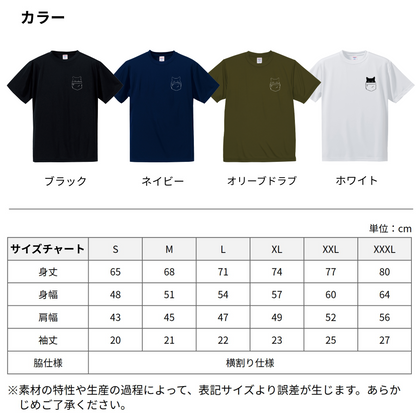 カラー

ブラック

ネイビー

オリーブドラブ

ホワイト

単位：cm

| サイズチャート | S | M | L | XL | XXL | XXXL |
|---|---|---|---|---|---|---|
| 身丈 | 65 | 68 | 71 | 74 | 77 | 80 |
| 身幅 | 48 | 51 | 54 | 57 | 60 | 64 |
| 肩幅 | 43 | 45 | 47 | 49 | 52 | 56 |
| 袖丈 | 20 | 21 | 22 | 23 | 25 | 27 |
| 脇仕様 | 横割り仕様 | | | | | |

※素材の特性や生産の過程によって、表記サイズより誤差が生じます。あらかじめご了承ください。